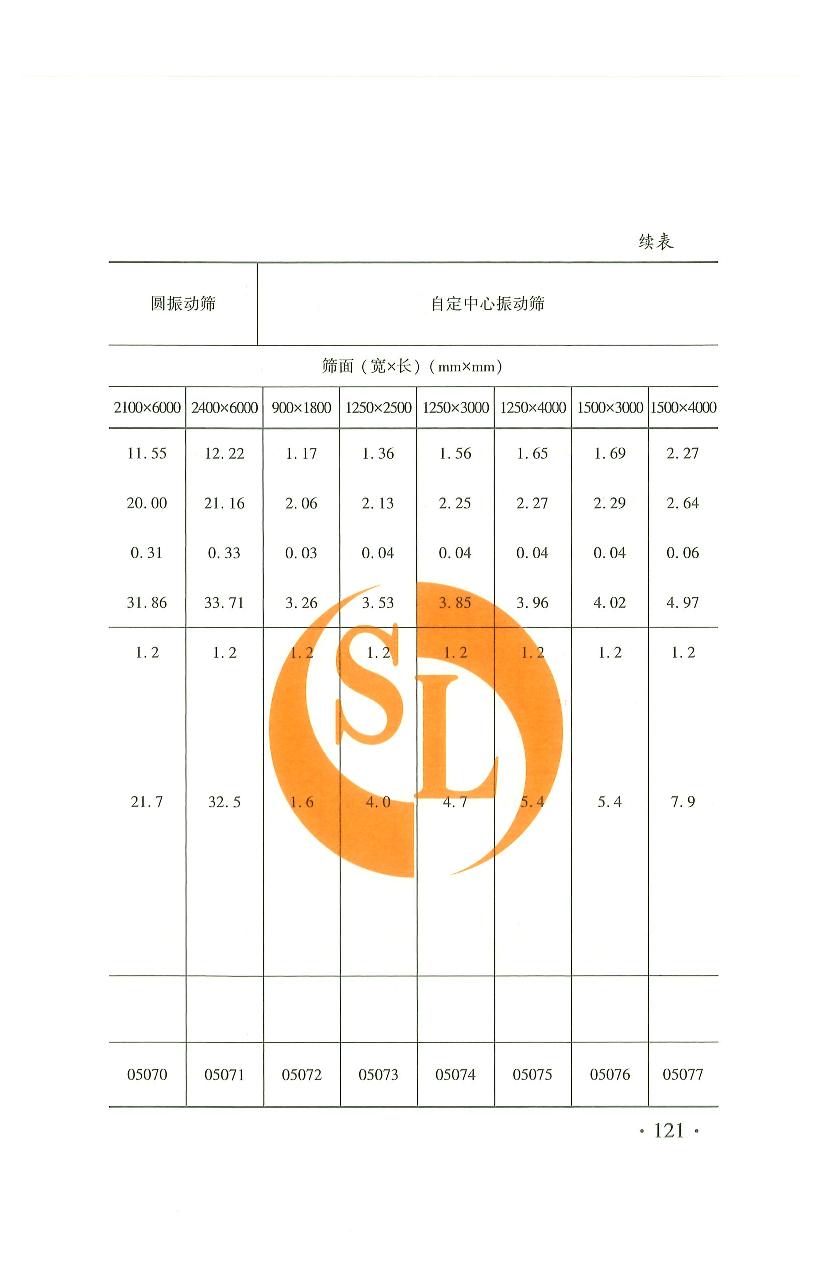 续表

| 圆振动筛 | | 自定中心振动筛 | | | | | |
|---|---|---|---|---|---|---|---|
| 筛面（宽×长）（mm×mm） | | | | | | | |
| 2100×6000 | 2400×6000 | 900×1800 | 1250×2500 | 1250×3000 | 1250×4000 | 1500×3000 | 1500×4000 |
| 11.55 | 12.22 | 1.17 | 1.36 | 1.56 | 1.65 | 1.69 | 2.27 |
| 20.00 | 21.16 | 2.06 | 2.13 | 2.25 | 2.27 | 2.29 | 2.64 |
| 0.31 | 0.33 | 0.03 | 0.04 | 0.04 | 0.04 | 0.04 | 0.06 |
| 31.86 | 33.71 | 3.26 | 3.53 | 3.85 | 3.96 | 4.02 | 4.97 |
| 1.2 | 1.2 | 1.2 | 1.2 | 1.2 | 1.2 | 1.2 | 1.2 |
| 21.7 | 32.5 | 1.6 | 4.0 | 4.7 | 5.4 | 5.4 | 7.9 |
| | | | | | | | |
| 05070 | 05071 | 05072 | 05073 | 05074 | 05075 | 05076 | 05077 |

SL

· 121 ·